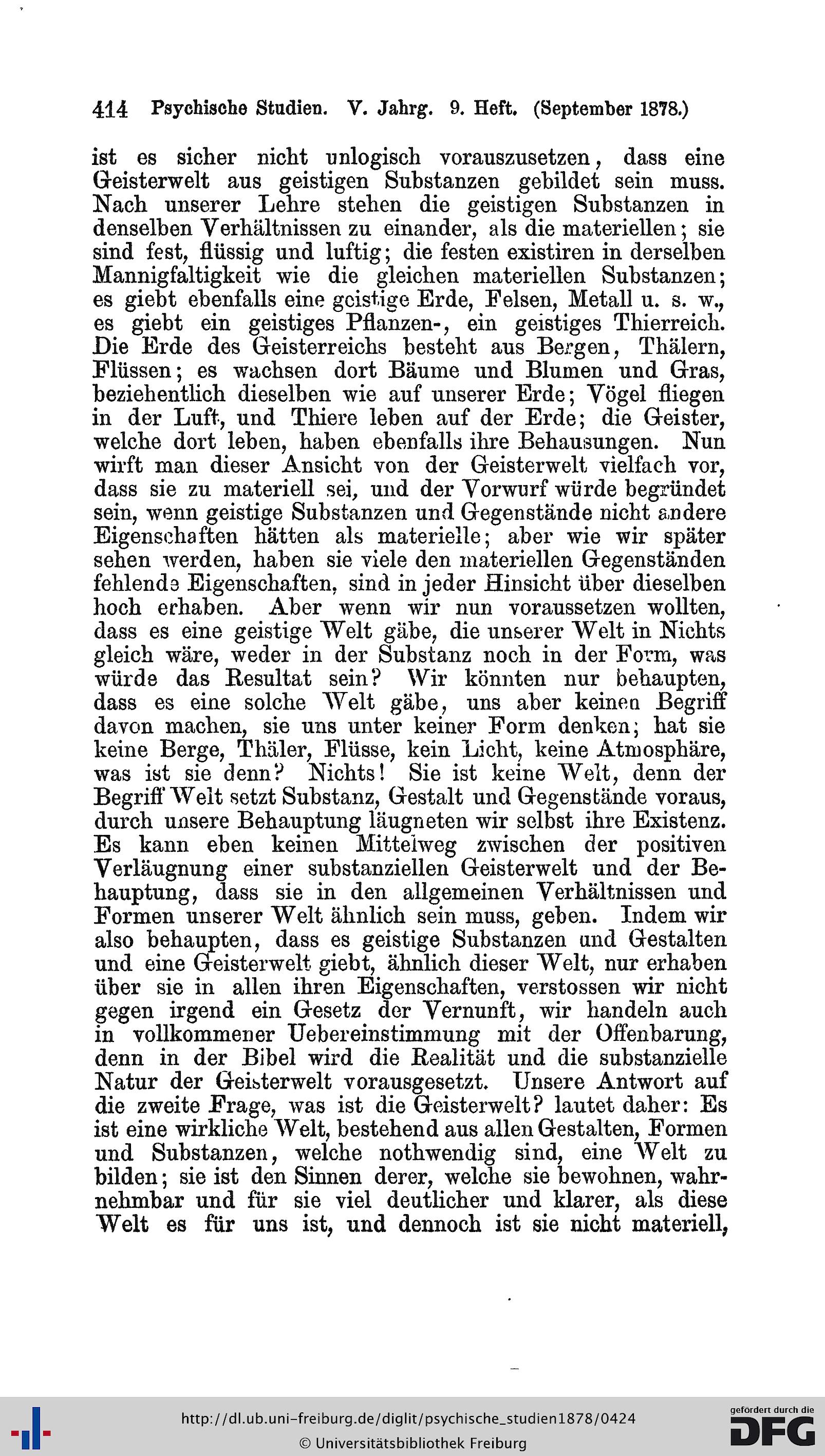 414 Psychische Studien. V. Jahrg. 9. Heft. (September 1878.)

ist es sicher nicht unlogisch vorauszusetzen, dass eine Geisterwelt aus geistigen Substanzen gebildet sein muss. Nach unserer Lehre stehen die geistigen Substanzen in denselben Verhältnissen zu einander, als die materiellen; sie sind fest, flüssig und luftig; die festen existiren in derselben Mannigfaltigkeit wie die gleichen materiellen Substanzen; es giebt ebenfalls eine geistige Erde, Felsen, Metall u. s. w., es giebt ein geistiges Pflanzen-, ein geistiges Thierreich. Die Erde des Geisterreichs besteht aus Bergen, Thälern, Flüssen; es wachsen dort Bäume und Blumen und Gras, beziehentlich dieselben wie auf unserer Erde; Vögel fliegen in der Luft, und Thiere leben auf der Erde; die Geister, welche dort leben, haben ebenfalls ihre Behausungen. Nun wirft man dieser Ansicht von der Geisterwelt vielfach vor, dass sie zu materiell sei, und der Vorwurf würde begründet sein, wenn geistige Substanzen und Gegenstände nicht andere Eigenschaften hätten als materielle; aber wie wir später sehen werden, haben sie viele den materiellen Gegenständen fehlende Eigenschaften, sind in jeder Hinsicht über dieselben hoch erhaben. Aber wenn wir nun voraussetzen wollten, dass es eine geistige Welt gäbe, die unserer Welt in Nichts gleich wäre, weder in der Substanz noch in der Form, was würde das Resultat sein? Wir könnten nur behaupten, dass es eine solche Welt gäbe, uns aber keinen Begriff davon machen, sie uns unter keiner Form denken; hat sie keine Berge, Thäler, Flüsse, kein Licht, keine Atmosphäre, was ist sie denn? Nichts! Sie ist keine Welt, denn der Begriff Welt setzt Substanz, Gestalt und Gegenstände voraus, durch unsere Behauptung läugneten wir selbst ihre Existenz. Es kann eben keinen Mittelweg zwischen der positiven Verläugnung einer substanziellen Geisterwelt und der Behauptung, dass sie in den allgemeinen Verhältnissen und Formen unserer Welt ähnlich sein muss, geben. Indem wir also behaupten, dass es geistige Substanzen und Gestalten und eine Geisterwelt giebt, ähnlich dieser Welt, nur erhaben über sie in allen ihren Eigenschaften, verstossen wir nicht gegen irgend ein Gesetz der Vernunft, wir handeln auch in vollkommener Uebereinstimmung mit der Offenbarung, denn in der Bibel wird die Realität und die substanzielle Natur der Geisterwelt vorausgesetzt. Unsere Antwort auf die zweite Frage, was ist die Geisterwelt? lautet daher: Es ist eine wirkliche Welt, bestehend aus allen Gestalten, Formen und Substanzen, welche nothwendig sind, eine Welt zu bilden; sie ist den Sinnen derer, welche sie bewohnen, wahrnehmbar und für sie viel deutlicher und klarer, als diese Welt es für uns ist, und dennoch ist sie nicht materiell,

http://dl.ub.uni-freiburg.de/diglit/psychische_studien1878/0424
© Universitätsbibliothek Freiburg

gefördert durch die
DFG